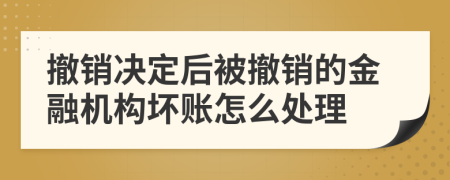 撤销决定后被撤销的金融机构坏账怎么处理